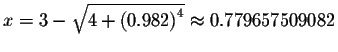 $x = 3 - \sqrt{4 + (0.982)^4} \approx 0.779657509082$